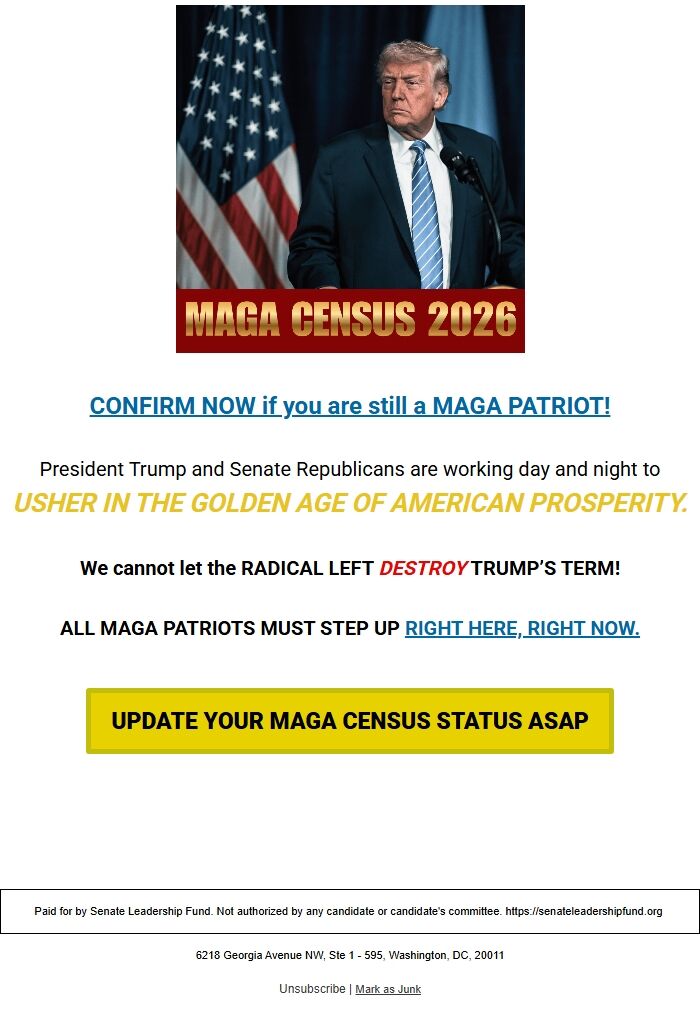 MAGA CENSUS 2026

CONFIRM NOW if you are still a MAGA PATRIOT!

President Trump and Senate Republicans are working day and night to USHER IN THE GOLDEN AGE OF AMERICAN PROSPERITY.

We cannot let the RADICAL LEFT DESTROY TRUMP'S TERM!

ALL MAGA PATRIOTS MUST STEP UP RIGHT HERE, RIGHT NOW.

UPDATE YOUR MAGA CENSUS STATUS ASAP

Paid for by Senate Leadership Fund. Not authorized by any candidate or candidate's committee. https://senateleadershipfund.org

6218 Georgia Avenue NW, Ste 1 - 595, Washington, DC, 20011

Unsubscribe | Mark as Junk